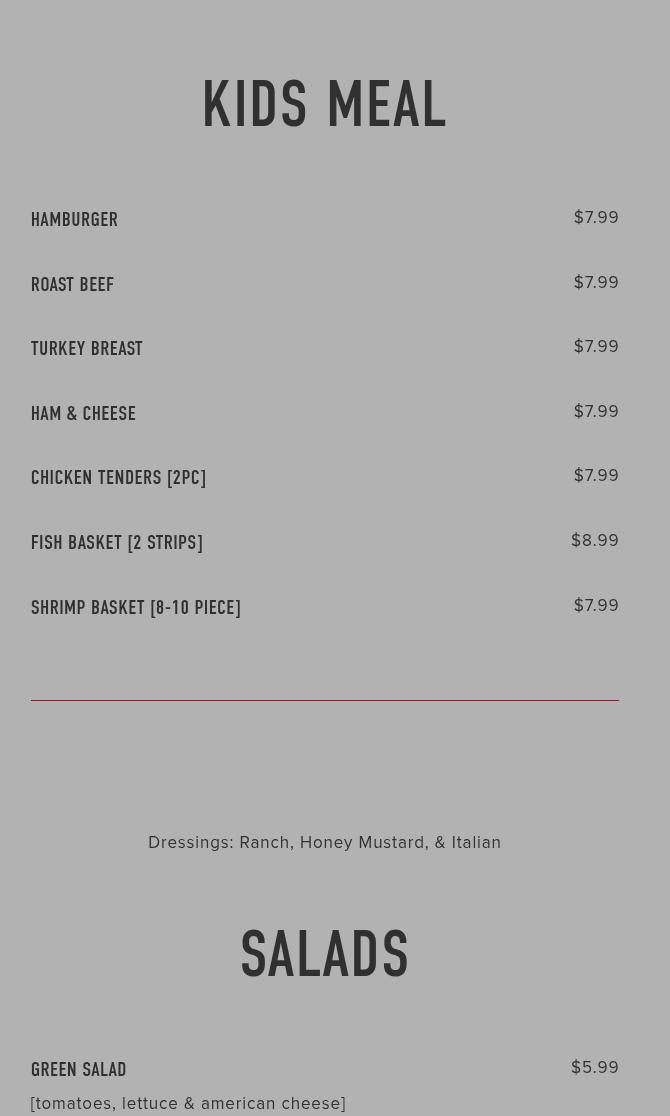 KIDS MEAL

HAMBURGER $7.99

ROAST BEEF $7.99

TURKEY BREAST $7.99

HAM & CHEESE $7.99

CHICKEN TENDERS [2PC] $7.99

FISH BASKET [2 STRIPS] $8.99

SHRIMP BASKET [8-10 PIECE] $7.99

Dressings: Ranch, Honey Mustard, & Italian

SALADS

GREEN SALAD $5.99
[tomatoes, lettuce & american cheese]